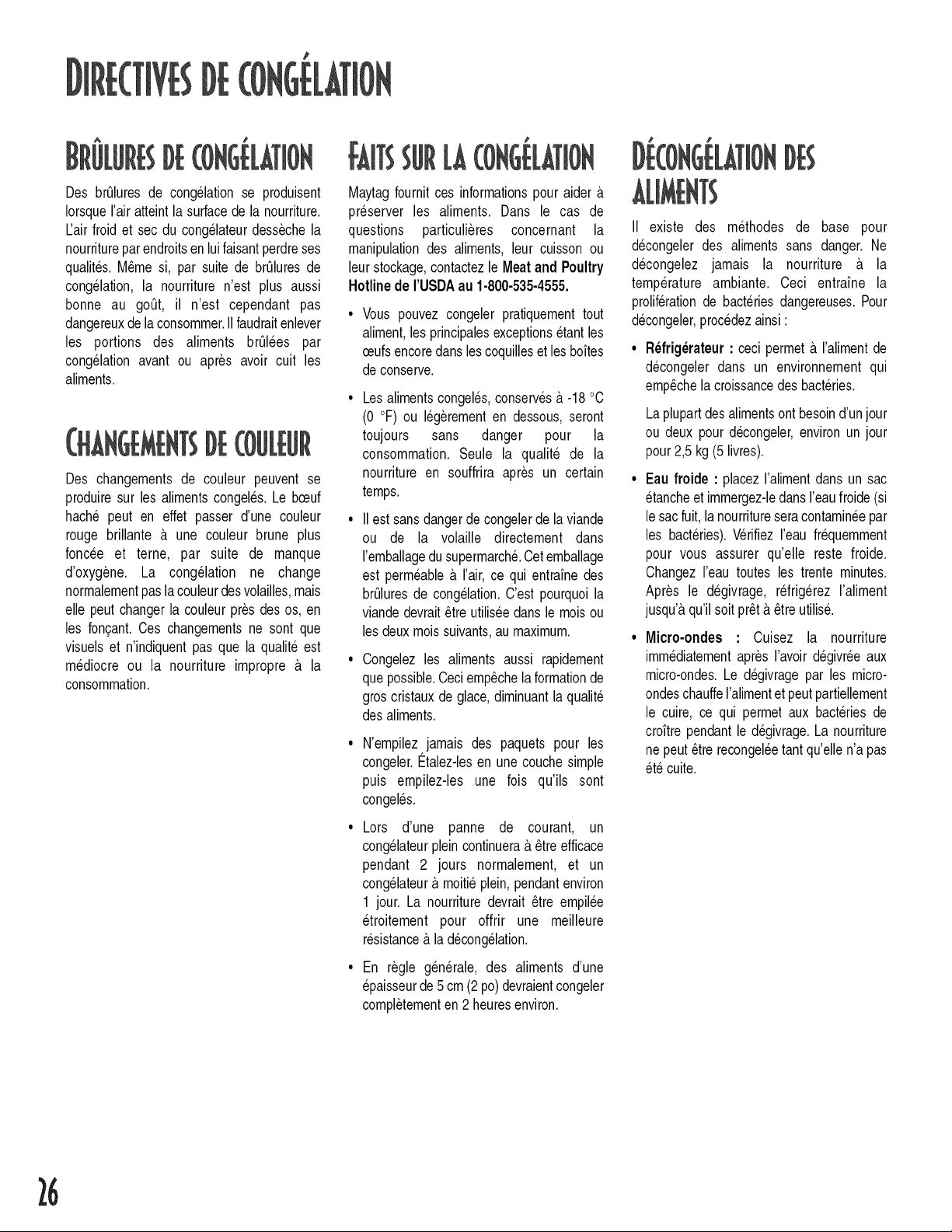 DIRECTIVES DE CONGÉLATION

BRÛLURES DE CONGÉLATION

Des brûlures de congélation se produisent lorsque l'air atteint la surface de la nourriture. L'air froid et sec du congélateur dessèche la nourriture par endroits en lui faisant perdre ses qualités. Même si, par suite de brûlures de congélation, la nourriture n'est plus aussi bonne au goût, il n'est cependant pas dangereux de la consommer. Il faudrait enlever les portions des aliments brûlées par congélation avant ou après avoir cuit les aliments.

CHANGEMENTS DE COULEUR

Des changements de couleur peuvent se produire sur les aliments congelés. Le bœuf haché peut en effet passer d'une couleur rouge brillante à une couleur brune plus foncée et terne, par suite de manque d'oxygène. La congélation ne change normalement pas la couleur des volailles, mais elle peut changer la couleur près des os, en les fonçant. Ces changements ne sont que visuels et n'indiquent pas que la qualité est médiocre ou la nourriture impropre à la consommation.

FAITS SUR LA CONGÉLATION

Maytag fournit ces informations pour aider à préserver les aliments. Dans le cas de questions particulières concernant la manipulation des aliments, leur cuisson ou leur stockage, contactez le Meat and Poultry Hotline de l'USDA au 1-800-535-4555.

• Vous pouvez congeler pratiquement tout aliment, les principales exceptions étant les œufs encore dans les coquilles et les boîtes de conserve.

• Les aliments congelés, conservés à -18 °C (0 °F) ou légèrement en dessous, seront toujours sans danger pour la consommation. Seule la qualité de la nourriture en souffrira après un certain temps.

• Il est sans danger de congeler de la viande ou de la volaille directement dans l'emballage du supermarché. Cet emballage est perméable à l'air, ce qui entraîne des brûlures de congélation. C'est pourquoi la viande devrait être utilisée dans le mois ou les deux mois suivants, au maximum.

• Congelez les aliments aussi rapidement que possible. Ceci empêche la formation de gros cristaux de glace, diminuant la qualité des aliments.

• N'empilez jamais des paquets pour les congeler. Étalez-les en une couche simple puis empilez-les une fois qu'ils sont congelés.

• Lors d'une panne de courant, un congélateur plein continuera à être efficace pendant 2 jours normalement, et un congélateur à moitié plein, pendant environ 1 jour. La nourriture devrait être empilée étroitement pour offrir une meilleure résistance à la décongélation.

• En règle générale, des aliments d'une épaisseur de 5 cm (2 po) devraient congeler complètement en 2 heures environ.

DÉCONGÉLATION DES ALIMENTS

Il existe des méthodes de base pour décongeler des aliments sans danger. Ne décongelez jamais la nourriture à la température ambiante. Ceci entraîne la prolifération de bactéries dangereuses. Pour décongeler, procédez ainsi :

• Réfrigérateur : ceci permet à l'aliment de décongeler dans un environnement qui empêche la croissance des bactéries.

La plupart des aliments ont besoin d'un jour ou deux pour décongeler, environ un jour pour 2,5 kg (5 livres).

• Eau froide : placez l'aliment dans un sac étanche et immergez-le dans l'eau froide (si le sac fuit, la nourriture sera contaminée par les bactéries). Vérifiez l'eau fréquemment pour vous assurer qu'elle reste froide. Changez l'eau toutes les trente minutes. Après le dégivrage, réfrigérez l'aliment jusqu'à qu'il soit prêt à être utilisé.

• Micro-ondes : Cuisez la nourriture immédiatement après l'avoir dégivrée aux micro-ondes. Le dégivrage par les micro-ondes chauffe l'aliment et peut partiellement le cuire, ce qui permet aux bactéries de croître pendant le dégivrage. La nourriture ne peut être recongelée tant qu'elle n'a pas été cuite.

26